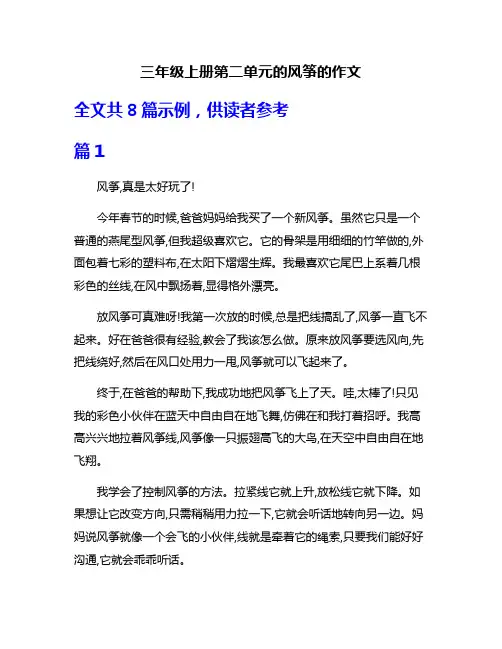 三年级上册第二单元的风筝的作文

全文共 8 篇示例，供读者参考

篇 1

风筝,真是太好玩了!

今年春节的时候,爸爸妈妈给我买了一个新风筝。虽然它只是一个普通的燕尾型风筝,但我超级喜欢它。它的骨架是用细细的竹竿做的,外面包着七彩的塑料布,在太阳下熠熠生辉。我最喜欢它尾巴上系着几根彩色的丝线,在风中飘扬着,显得格外漂亮。

放风筝可真难呀!我第一次放的时候,总是把线搞乱了,风筝一直飞不起来。好在爸爸很有经验,教会了我该怎么做。原来放风筝要选风向,先把线绕好,然后在风口处用力一甩,风筝就可以飞起来了。

终于,在爸爸的帮助下,我成功地把风筝飞上了天。哇,太棒了!只见我的彩色小伙伴在蓝天中自由自在地飞舞,仿佛在和我打着招呼。我高高兴兴地拉着风筝线,风筝像一只振翅高飞的大鸟,在天空中自由自在地飞翔。

我学会了控制风筝的方法。拉紧线它就上升,放松线它就下降。如果想让它改变方向,只需稍稍用力拉一下,它就会听话地转向另一边。妈妈说风筝就像一个会飞的小伙伴,线就是牵着它的绳索,只要我们能好好沟通,它就会乖乖听话。